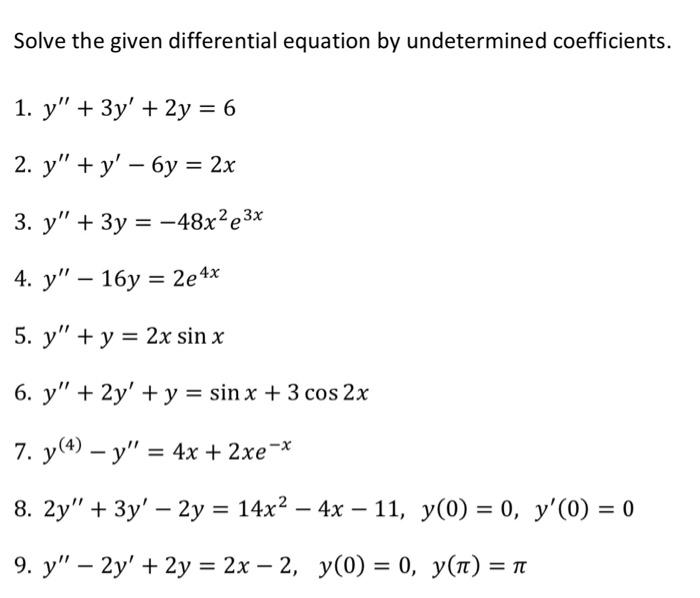 Solve the given differential equation by undetermined coefficients.

1. $y'' + 3y' + 2y = 6$

2. $y'' + y' - 6y = 2x$

3. $y'' + 3y = -48x^2e^{3x}$

4. $y'' - 16y = 2e^{4x}$

5. $y'' + y = 2x \sin x$

6. $y'' + 2y' + y = \sin x + 3 \cos 2x$

7. $y^{(4)} - y'' = 4x + 2xe^{-x}$

8. $2y'' + 3y' - 2y = 14x^2 - 4x - 11, \ y(0) = 0, \ y'(0) = 0$

9. $y'' - 2y' + 2y = 2x - 2, \ y(0) = 0, \ y(\pi) = \pi$